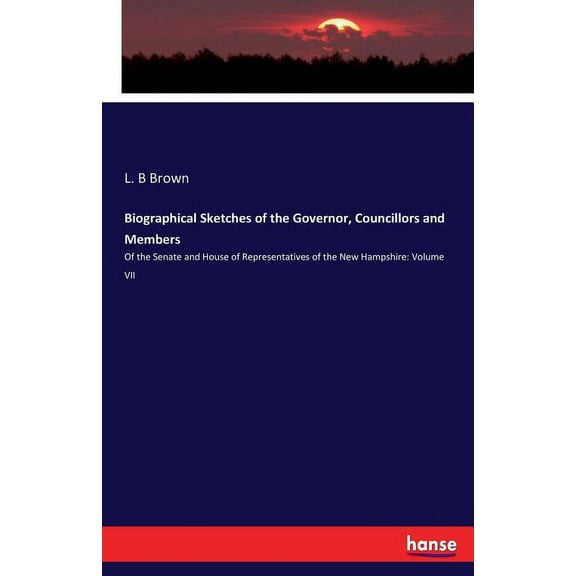 L. B Brown

Biographical Sketches of the Governor, Councillors and Members

Of the Senate and House of Representatives of the New Hampshire: Volume VII

hanse